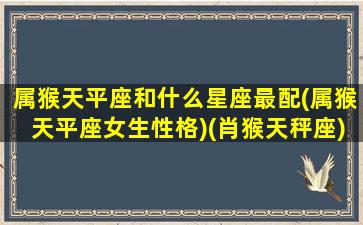 属猴天平座和什么星座最配(属猴天平座女生性格)(肖猴天秤座)